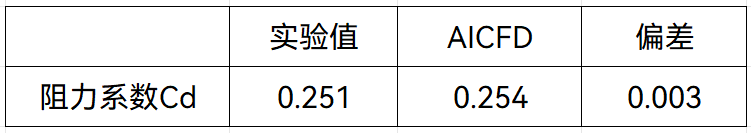 |  | 实验值 | AICFD | 偏差 |
|---|---|---|---|
| 阻力系数Cd | 0.251 | 0.254 | 0.003 |